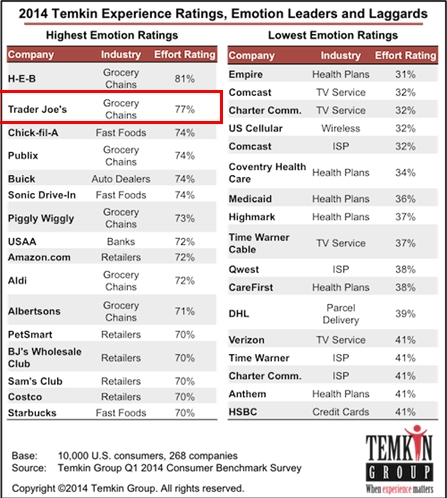 2014 Temkin Experience Ratings, Emotion Leaders and Laggards

Highest Emotion Ratings

| Company | Industry | Effort Rating |
|---|---|---|
| H-E-B | Grocery Chains | 81% |
| Trader Joe's | Grocery Chains | 77% |
| Chick-fil-A | Fast Foods | 74% |
| Publix | Grocery Chains | 74% |
| Buick | Auto Dealers | 74% |
| Sonic Drive-In | Fast Foods | 74% |
| Piggly Wiggly | Grocery Chains | 73% |
| USAA | Banks | 72% |
| Amazon.com | Retailers | 72% |
| Aldi | Grocery Chains | 72% |
| Albertsons | Grocery Chains | 71% |
| PetSmart | Retailers | 70% |
| BJ's Wholesale Club | Retailers | 70% |
| Sam's Club | Retailers | 70% |
| Costco | Retailers | 70% |
| Starbucks | Fast Foods | 70% |

Lowest Emotion Ratings

| Company | Industry | Effort Rating |
|---|---|---|
| Empire | Health Plans | 31% |
| Comcast | TV Service | 32% |
| Charter Comm. | TV Service | 32% |
| US Cellular | Wireless | 32% |
| Comcast | ISP | 32% |
| Coventry Health Care | Health Plans | 34% |
| Medicaid | Health Plans | 36% |
| Highmark | Health Plans | 37% |
| Time Warner Cable | TV Service | 37% |
| Qwest | ISP | 38% |
| CareFirst | Health Plans | 38% |
| DHL | Parcel Delivery | 39% |
| Verizon | TV Service | 41% |
| Time Warner | ISP | 41% |
| Charter Comm. | ISP | 41% |
| Anthem | Health Plans | 41% |
| HSBC | Credit Cards | 41% |

Base: 10,000 U.S. consumers, 268 companies
Source: Temkin Group Q1 2014 Consumer Benchmark Survey

Copyright ©2014 Temkin Group. All rights reserved.

TEMKIN GROUP
When experience matters